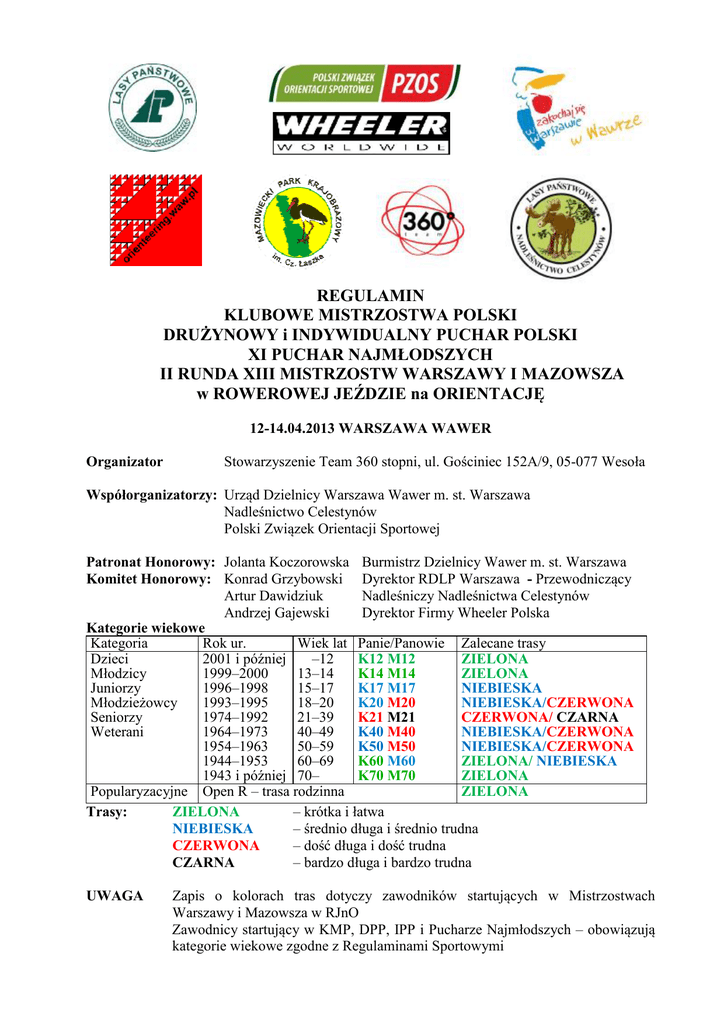 LASY PAŃSTWOWE

POLSKI ZWIĄZEK ORIENTACJI SPORTOWEJ PZOS

WHEELER WORLDWIDE

zakochaj się w Warszawie w Wawrze

orienteering.waw.pl

MAZOWIECKI PARK KRAJOBRAZOWY im. Cz. Łaszka

360°

LASY PAŃSTWOWE NADLEŚNICTWO CELESTYNÓW

REGULAMIN
KLUBOWE MISTRZOSTWA POLSKI
DRUŻYNOWY i INDYWIDUALNY PUCHAR POLSKI
XI PUCHAR NAJMŁODSZYCH
II RUNDA XIII MISTRZOSTW WARSZAWY I MAZOWSZA
w ROWEROWEJ JEŹDZIE na ORIENTACJĘ

12-14.04.2013 WARSZAWA WAWER

Organizator Stowarzyszenie Team 360 stopni, ul. Gościniec 152A/9, 05-077 Wesoła

Współorganizatorzy: Urząd Dzielnicy Warszawa Wawer m. st. Warszawa
Nadleśnictwo Celestynów
Polski Związek Orientacji Sportowej

Patronat Honorowy: Jolanta Koczorowska Burmistrz Dzielnicy Wawer m. st. Warszawa
Komitet Honorowy: Konrad Grzybowski Dyrektor RDLP Warszawa - Przewodniczący
Artur Dawidziuk Nadleśniczy Nadleśnictwa Celestynów
Andrzej Gajewski Dyrektor Firmy Wheeler Polska

Kategorie wiekowe

| Kategoria | Rok ur. | Wiek lat | Panie/Panowie | Zalecane trasy |
|---|---|---|---|---|
| Dzieci | 2001 i później | –12 | K12 M12 | ZIELONA |
| Młodzicy | 1999–2000 | 13–14 | K14 M14 | ZIELONA |
| Juniorzy | 1996–1998 | 15–17 | K17 M17 | NIEBIESKA |
| Młodzieżowcy | 1993–1995 | 18–20 | K20 M20 | NIEBIESKA/CZERWONA |
| Seniorzy | 1974–1992 | 21–39 | K21 M21 | CZERWONA/ CZARNA |
| Weterani | 1964–1973 | 40–49 | K40 M40 | NIEBIESKA/CZERWONA |
| | 1954–1963 | 50–59 | K50 M50 | NIEBIESKA/CZERWONA |
| | 1944–1953 | 60–69 | K60 M60 | ZIELONA/ NIEBIESKA |
| | 1943 i później | 70– | K70 M70 | ZIELONA |
| Popularyzacyjne | Open R – trasa rodzinna | | | ZIELONA |

Trasy: ZIELONA – krótka i łatwa
NIEBIESKA – średnio długa i średnio trudna
CZERWONA – dość długa i dość trudna
CZARNA – bardzo długa i bardzo trudna

UWAGA Zapis o kolorach tras dotyczy zawodników startujących w Mistrzostwach Warszawy i Mazowsza w RJnO
Zawodnicy startujący w KMP, DPP, IPP i Pucharze Najmłodszych – obowiązują kategorie wiekowe zgodne z Regulaminami Sportowymi